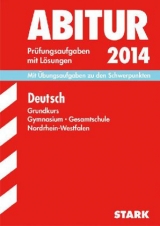 ABITUR

Prüfungsaufgaben mit Lösungen

2014

Mit Übungsaufgaben zu den Schwerpunkten

Deutsch

Grundkurs
Gymnasium · Gesamtschule
Nordrhein-Westfalen

STARK